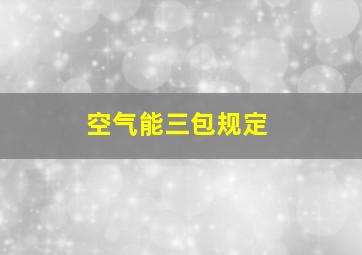 空气能三包规定